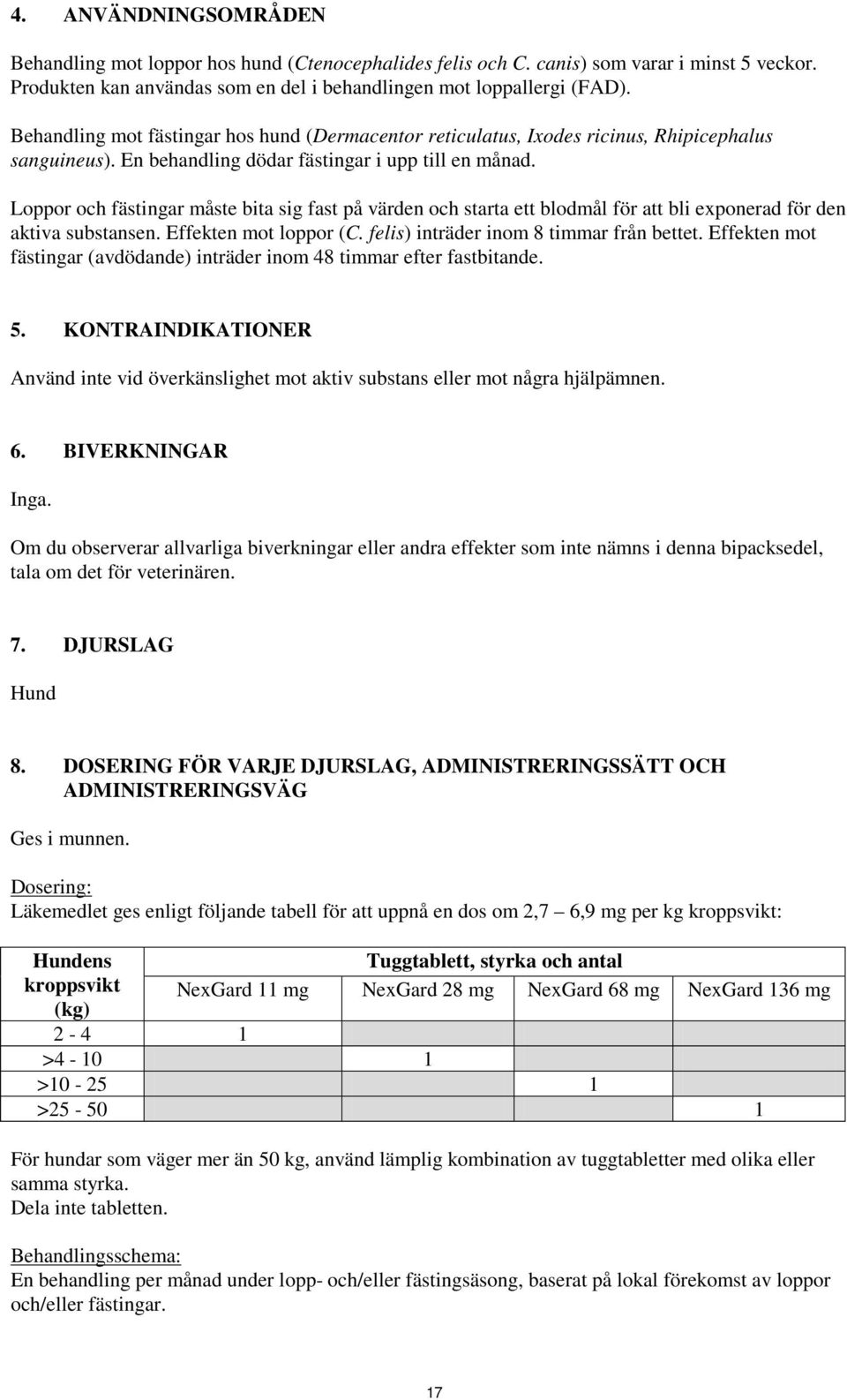 4. ANVÄNDNINGSOMRÅDEN

Behandling mot loppor hos hund (Ctenocephalides felis och C. canis) som varar i minst 5 veckor. Produkten kan användas som en del i behandlingen mot loppallergi (FAD).

Behandling mot fästingar hos hund (Dermacentor reticulatus, Ixodes ricinus, Rhipicephalus sanguineus). En behandling dödar fästingar i upp till en månad.

Loppor och fästingar måste bita sig fast på värden och starta ett blodmål för att bli exponerad för den aktiva substansen. Effekten mot loppor (C. felis) inträder inom 8 timmar från bettet. Effekten mot fästingar (avdödande) inträder inom 48 timmar efter fastbitande.

5. KONTRAINDIKATIONER

Använd inte vid överkänslighet mot aktiv substans eller mot några hjälpämnen.

6. BIVERKNINGAR

Inga.

Om du observerar allvarliga biverkningar eller andra effekter som inte nämns i denna bipacksedel, tala om det för veterinären.

7. DJURSLAG

Hund

8. DOSERING FÖR VARJE DJURSLAG, ADMINISTRERINGSSÄTT OCH ADMINISTRERINGSVÄG

Ges i munnen.

Dosering:
Läkemedlet ges enligt följande tabell för att uppnå en dos om 2,7 – 6,9 mg per kg kroppsvikt:

| Hundens kroppsvikt (kg) | Tuggtablett, styrka och antal | | | |
|---|---|---|---|---|
| | NexGard 11 mg | NexGard 28 mg | NexGard 68 mg | NexGard 136 mg |
| 2 - 4 | 1 | | | |
| >4 - 10 | | 1 | | |
| >10 - 25 | | | 1 | |
| >25 - 50 | | | | 1 |

För hundar som väger mer än 50 kg, använd lämplig kombination av tuggtabletter med olika eller samma styrka.
Dela inte tabletten.

Behandlingsschema:
En behandling per månad under lopp- och/eller fästingsäsong, baserat på lokal förekomst av loppor och/eller fästingar.

17